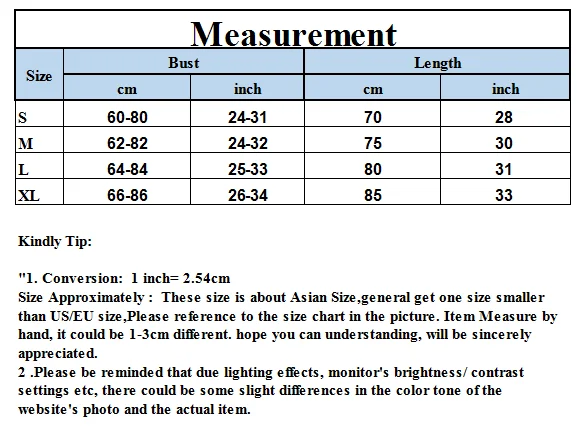 Measurement

| Size | Bust cm | Bust inch | Length cm | Length inch |
|---|---|---|---|---|
| S | 60-80 | 24-31 | 70 | 28 |
| M | 62-82 | 24-32 | 75 | 30 |
| L | 64-84 | 25-33 | 80 | 31 |
| XL | 66-86 | 26-34 | 85 | 33 |

Kindly Tip:

"1. Conversion: 1 inch= 2.54cm
Size Approximately : These size is about Asian Size,general get one size smaller than US/EU size,Please reference to the size chart in the picture. Item Measure by hand, it could be 1-3cm different. hope you can understanding, will be sincerely appreciated.
2 .Please be reminded that due lighting effects, monitor's brightness/ contrast settings etc, there could be some slight differences in the color tone of the website's photo and the actual item.